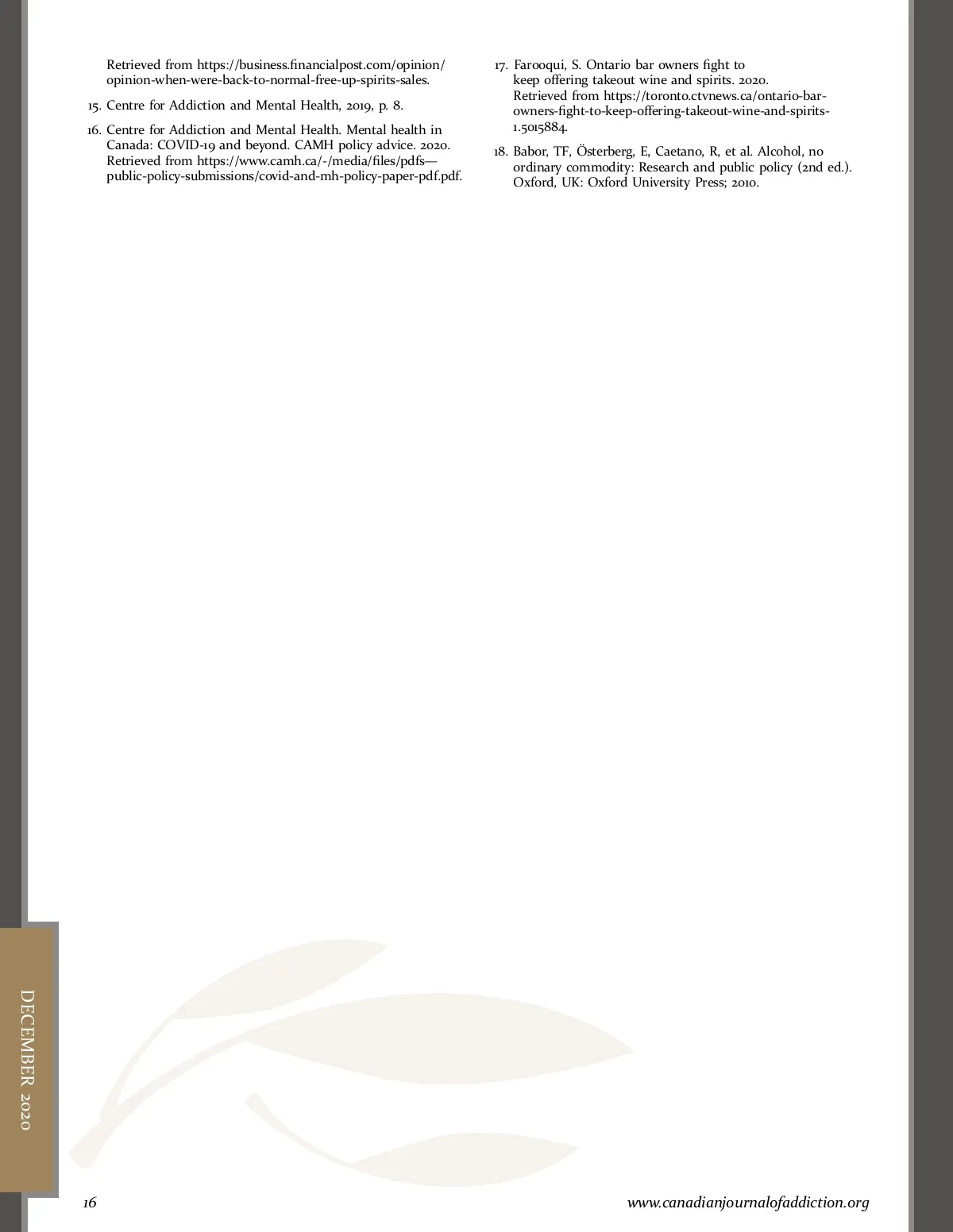 Retrieved from https://business.financialpost.com/opinion/opinion-when-were-back-to-normal-free-up-spirits-sales.

15. Centre for Addiction and Mental Health, 2019, p. 8.

16. Centre for Addiction and Mental Health. Mental health in Canada: COVID-19 and beyond. CAMH policy advice. 2020. Retrieved from https://www.camh.ca/-/media/files/pdfs—public-policy-submissions/covid-and-mh-policy-paper-pdf.pdf.

17. Farooqui, S. Ontario bar owners fight to keep offering takeout wine and spirits. 2020. Retrieved from https://toronto.ctvnews.ca/ontario-bar-owners-fight-to-keep-offering-takeout-wine-and-spirits-1.5015884.

18. Babor, TF, Österberg, E, Caetano, R, et al. Alcohol, no ordinary commodity: Research and public policy (2nd ed.). Oxford, UK: Oxford University Press; 2010.

DECEMBER 2020

16

www.canadianjournalofaddiction.org